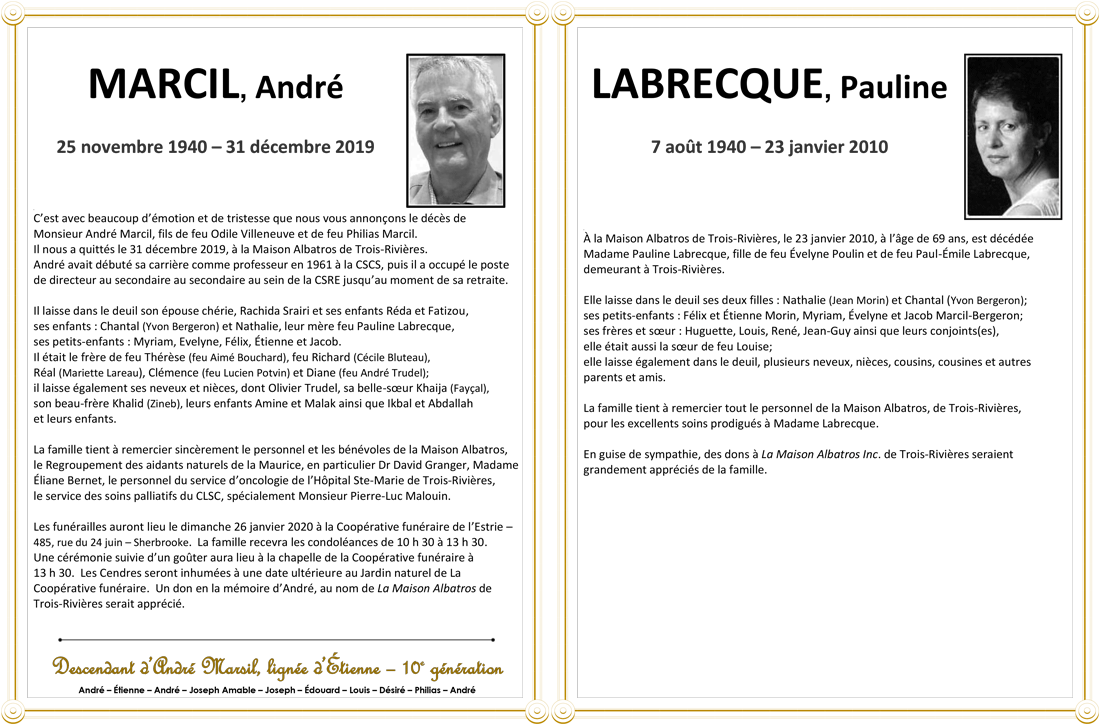 MARCIL, André

25 novembre 1940 – 31 décembre 2019

C'est avec beaucoup d'émotion et de tristesse que nous vous annonçons le décès de Monsieur André Marcil, fils de feu Odile Villeneuve et de feu Philias Marcil.
Il nous a quittés le 31 décembre 2019, à la Maison Albatros de Trois-Rivières.
André avait débuté sa carrière comme professeur en 1961 à la CSCS, puis il a occupé le poste de directeur au secondaire au secondaire au sein de la CSRE jusqu'au moment de sa retraite.

Il laisse dans le deuil son épouse chérie, Rachida Srairi et ses enfants Réda et Fatizou, ses enfants : Chantal (Yvon Bergeron) et Nathalie, leur mère feu Pauline Labrecque, ses petits-enfants : Myriam, Evelyne, Félix, Étienne et Jacob.
Il était le frère de feu Thérèse (feu Aimé Bouchard), feu Richard (Cécile Bluteau), Réal (Mariette Lareau), Clémence (feu Lucien Potvin) et Diane (feu André Trudel); il laisse également ses neveux et nièces, dont Olivier Trudel, sa belle-sœur Khaija (Fayçal), son beau-frère Khalid (Zineb), leurs enfants Amine et Malak ainsi que Ikbal et Abdallah et leurs enfants.

La famille tient à remercier sincèrement le personnel et les bénévoles de la Maison Albatros, le Regroupement des aidants naturels de la Maurice, en particulier Dr David Granger, Madame Éliane Bernet, le personnel du service d'oncologie de l'Hôpital Ste-Marie de Trois-Rivières, le service des soins palliatifs du CLSC, spécialement Monsieur Pierre-Luc Malouin.

Les funérailles auront lieu le dimanche 26 janvier 2020 à la Coopérative funéraire de l'Estrie – 485, rue du 24 juin – Sherbrooke. La famille recevra les condoléances de 10 h 30 à 13 h 30. Une cérémonie suivie d'un goûter aura lieu à la chapelle de la Coopérative funéraire à 13 h 30. Les Cendres seront inhumées à une date ultérieure au Jardin naturel de La Coopérative funéraire. Un don en la mémoire d'André, au nom de La Maison Albatros de Trois-Rivières serait apprécié.

Descendant d'André Marsil, lignée d'Étienne – 10e génération
André – Étienne – André – Joseph Amable – Joseph – Édouard – Louis – Désiré – Philias – André

LABRECQUE, Pauline

7 août 1940 – 23 janvier 2010

À la Maison Albatros de Trois-Rivières, le 23 janvier 2010, à l'âge de 69 ans, est décédée Madame Pauline Labrecque, fille de feu Évelyne Poulin et de feu Paul-Émile Labrecque, demeurant à Trois-Rivières.

Elle laisse dans le deuil ses deux filles : Nathalie (Jean Morin) et Chantal (Yvon Bergeron); ses petits-enfants : Félix et Étienne Morin, Myriam, Évelyne et Jacob Marcil-Bergeron; ses frères et sœur : Huguette, Louis, René, Jean-Guy ainsi que leurs conjoints(es), elle était aussi la sœur de feu Louise;
elle laisse également dans le deuil, plusieurs neveux, nièces, cousins, cousines et autres parents et amis.

La famille tient à remercier tout le personnel de la Maison Albatros, de Trois-Rivières, pour les excellents soins prodigués à Madame Labrecque.

En guise de sympathie, des dons à La Maison Albatros Inc. de Trois-Rivières seraient grandement appréciés de la famille.